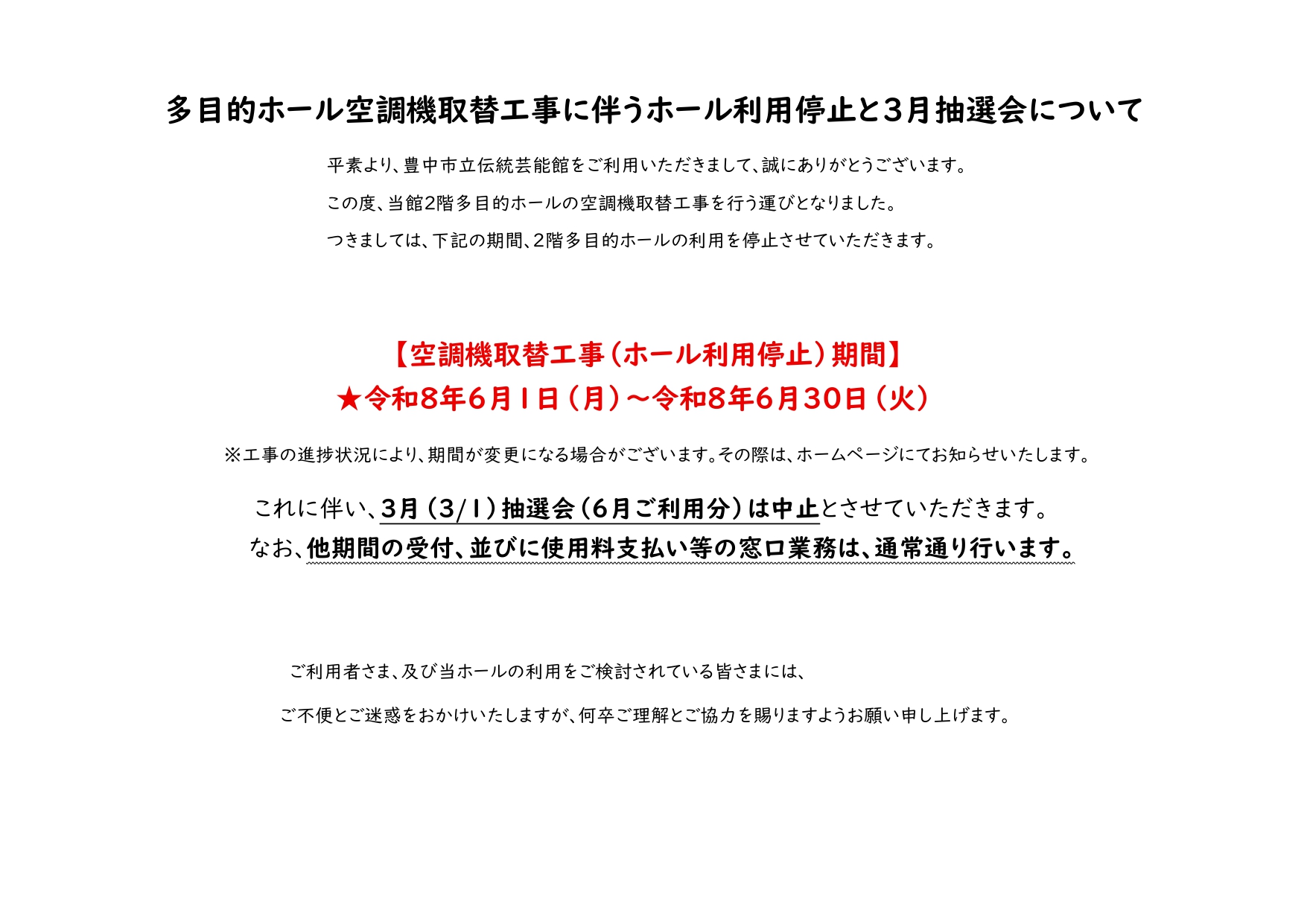 多目的ホール空調機取替工事に伴うホール利用停止と3月抽選会について

平素より、豊中市立伝統芸能館をご利用いただきまして、誠にありがとうございます。

この度、当館2階多目的ホールの空調機取替工事を行う運びとなりました。

つきましては、下記の期間、2階多目的ホールの利用を停止させていただきます。

【空調機取替工事（ホール利用停止）期間】
★令和8年6月1日（月）～令和8年6月30日（火）

※工事の進捗状況により、期間が変更になる場合がございます。その際は、ホームページにてお知らせいたします。

これに伴い、3月（3/1）抽選会（6月ご利用分）は中止とさせていただきます。
なお、他期間の受付、並びに使用料支払い等の窓口業務は、通常通り行います。

ご利用者さま、及び当ホールの利用をご検討されている皆さまには、

ご不便とご迷惑をおかけいたしますが、何卒ご理解とご協力を賜りますようお願い申し上げます。